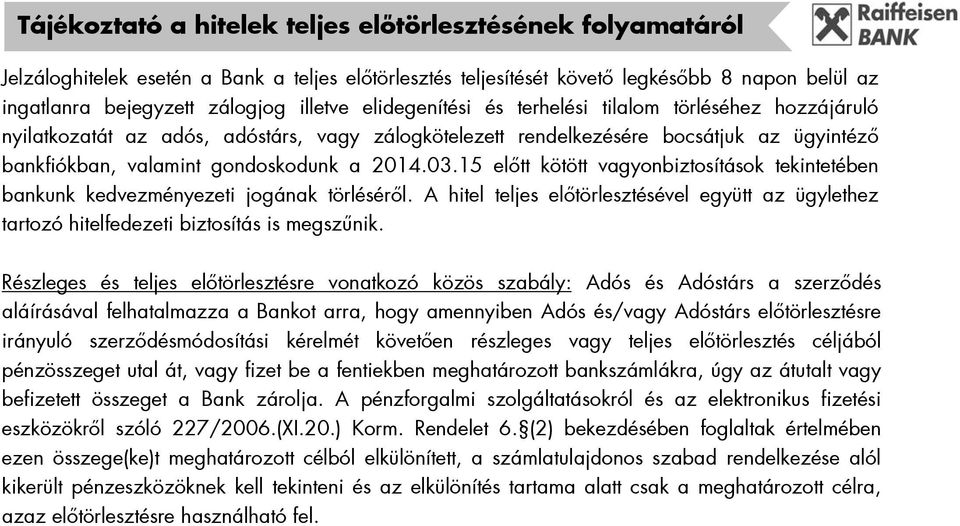 Tájékoztató a hitelek teljes előtörlesztésének folyamatáról

Raiffeisen BANK

Jelzáloghitelek esetén a Bank a teljes előtörlesztés teljesítését követő legkésőbb 8 napon belül az ingatlanra bejegyzett zálogjog illetve elidegenítési és terhelési tilalom törléséhez hozzájáruló nyilatkozatát az adós, adóstárs, vagy zálogkötelezett rendelkezésére bocsátjuk az ügyintéző bankfiókban, valamint gondoskodunk a 2014.03.15 előtt kötött vagyonbiztosítások tekintetében bankunk kedvezményezeti jogának törléséről. A hitel teljes előtörlesztésével együtt az ügylethez tartozó hitelfedezeti biztosítás is megszűnik.

Részleges és teljes előtörlesztésre vonatkozó közös szabály: Adós és Adóstárs a szerződés aláírásával felhatalmazza a Bankot arra, hogy amennyiben Adós és/vagy Adóstárs előtörlesztésre irányuló szerződésmódosítási kérelmét követően részleges vagy teljes előtörlesztés céljából pénzösszeget utal át, vagy fizet be a fentiekben meghatározott bankszámlákra, úgy az átutalt vagy befizetett összeget a Bank zárolja. A pénzforgalmi szolgáltatásokról és az elektronikus fizetési eszközökről szóló 227/2006.(XI.20.) Korm. Rendelet 6.§(2) bekezdésében foglaltak értelmében ezen összege(ke)t meghatározott célból elkülönített, a számlatulajdonos szabad rendelkezése alól kikerült pénzeszközöknek kell tekinteni és az elkülönítés tartama alatt csak a meghatározott célra, azaz előtörlesztésre használható fel.